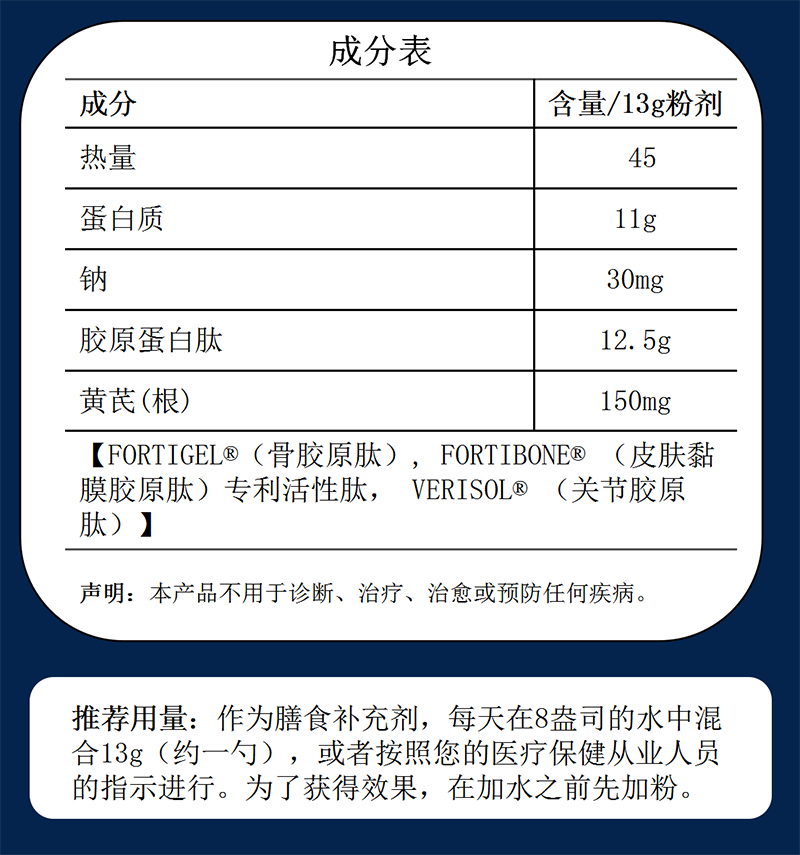 成分表

| 成分 | 含量/13g粉剂 |
|---|---|
| 热量 | 45 |
| 蛋白质 | 11g |
| 钠 | 30mg |
| 胶原蛋白肽 | 12.5g |
| 黄芪(根) | 150mg |

【FORTIGEL®（骨胶原肽），FORTIBONE®（皮肤黏膜胶原肽）专利活性肽， VERISOL®（关节胶原肽）】

声明：本产品不用于诊断、治疗、治愈或预防任何疾病。

推荐用量：作为膳食补充剂，每天在8盎司的水中混合13g（约一勺），或者按照您的医疗保健从业人员的指示进行。为了获得效果，在加水之前先加粉。